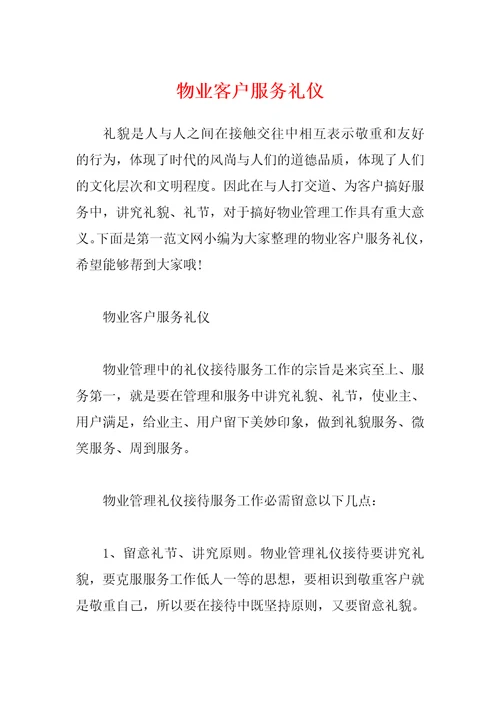 物业客户服务礼仪

礼貌是人与人之间在接触交往中相互表示敬重和友好的行为，体现了时代的风尚与人们的道德品质，体现了人们的文化层次和文明程度。因此在与人打交道、为客户搞好服务中，讲究礼貌、礼节，对于搞好物业管理工作具有重大意义。下面是第一范文网小编为大家整理的物业客户服务礼仪，希望能够帮到大家哦!

物业客户服务礼仪

物业管理中的礼仪接待服务工作的宗旨是来宾至上、服务第一，就是要在管理和服务中讲究礼貌、礼节，使业主、用户满足，给业主、用户留下美妙印象，做到礼貌服务、微笑服务、周到服务。

物业管理礼仪接待服务工作必需留意以下几点：

1、留意礼节、讲究原则。物业管理礼仪接待要讲究礼貌，要克服服务工作低人一等的思想，要相识到敬重客户就是敬重自己，所以要在接待中既坚持原则，又要留意礼貌。